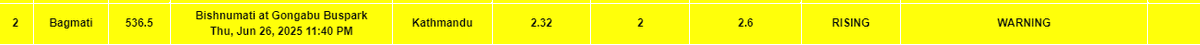 | 2 | Bagmati | 536.5 | Bishnumati at Gongabu Buspark Thu, Jun 26, 2025 11:40 PM | Kathmandu | 2.32 | 2 | 2.6 | RISING | WARNING | |